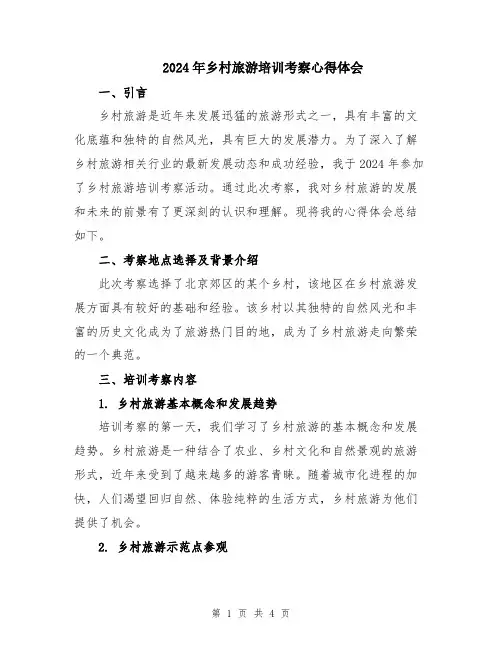 2024年乡村旅游培训考察心得体会

一、引言

乡村旅游是近年来发展迅猛的旅游形式之一，具有丰富的文化底蕴和独特的自然风光，具有巨大的发展潜力。为了深入了解乡村旅游相关行业的最新发展动态和成功经验，我于2024年参加了乡村旅游培训考察活动。通过此次考察，我对乡村旅游的发展和未来的前景有了更深刻的认识和理解。现将我的心得体会总结如下。

二、考察地点选择及背景介绍

此次考察选择了北京郊区的某个乡村，该地区在乡村旅游发展方面具有较好的基础和经验。该乡村以其独特的自然风光和丰富的历史文化成为了旅游热门目的地，成为了乡村旅游走向繁荣的一个典范。

三、培训考察内容

1. 乡村旅游基本概念和发展趋势

培训考察的第一天，我们学习了乡村旅游的基本概念和发展趋势。乡村旅游是一种结合了农业、乡村文化和自然景观的旅游形式，近年来受到了越来越多的游客青睐。随着城市化进程的加快，人们渴望回归自然、体验纯粹的生活方式，乡村旅游为他们提供了机会。

2. 乡村旅游示范点参观

第 1 页 共 4 页